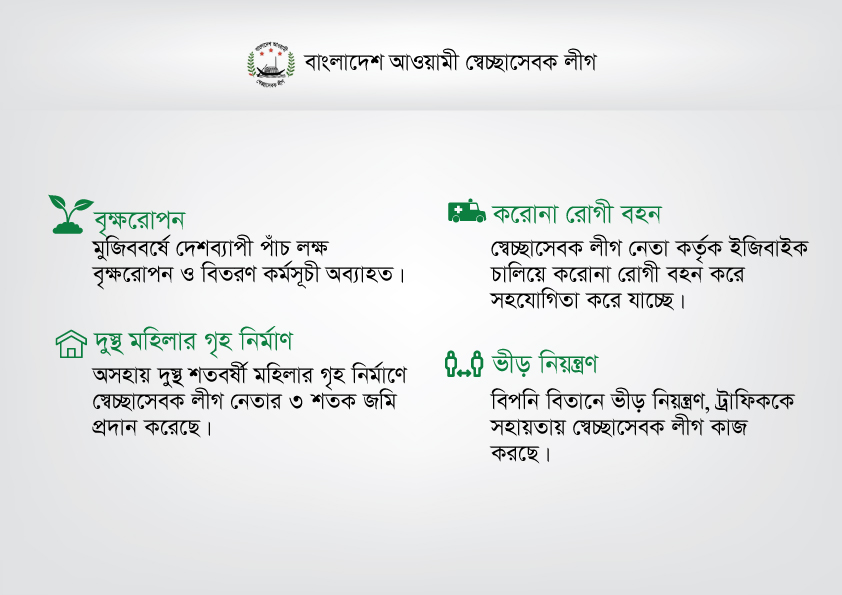 বাংলাদেশ আওয়ামী স্বেচ্ছাসেবক লীগ

বৃক্ষরোপন
মুজিববর্ষে দেশব্যাপী পাঁচ লক্ষ বৃক্ষরোপন ও বিতরণ কর্মসূচী অব্যাহত।

দুস্থ মহিলার গৃহ নির্মাণ
অসহায় দুস্থ শতবর্ষী মহিলার গৃহ নির্মাণে স্বেচ্ছাসেবক লীগ নেতার ৩ শতক জমি প্রদান করেছে।

করোনা রোগী বহন
স্বেচ্ছাসেবক লীগ নেতা কর্তৃক ইজিবাইক চালিয়ে করোনা রোগী বহন করে সহযোগিতা করে যাচ্ছে।

ভীড় নিয়ন্ত্রণ
বিপনি বিতানে ভীড় নিয়ন্ত্রণ, ট্রাফিককে সহায়তায় স্বেচ্ছাসেবক লীগ কাজ করছে।